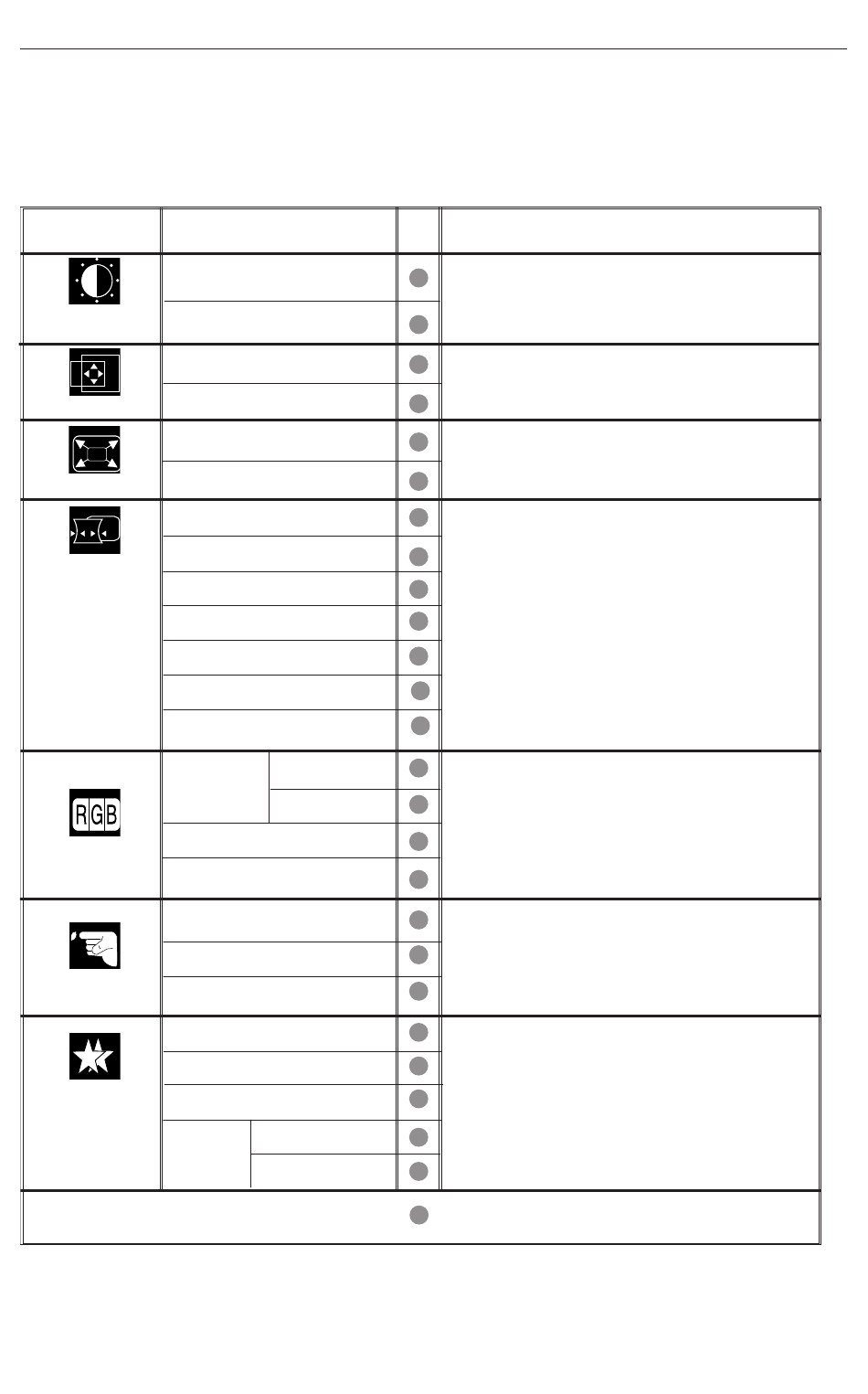 RGB